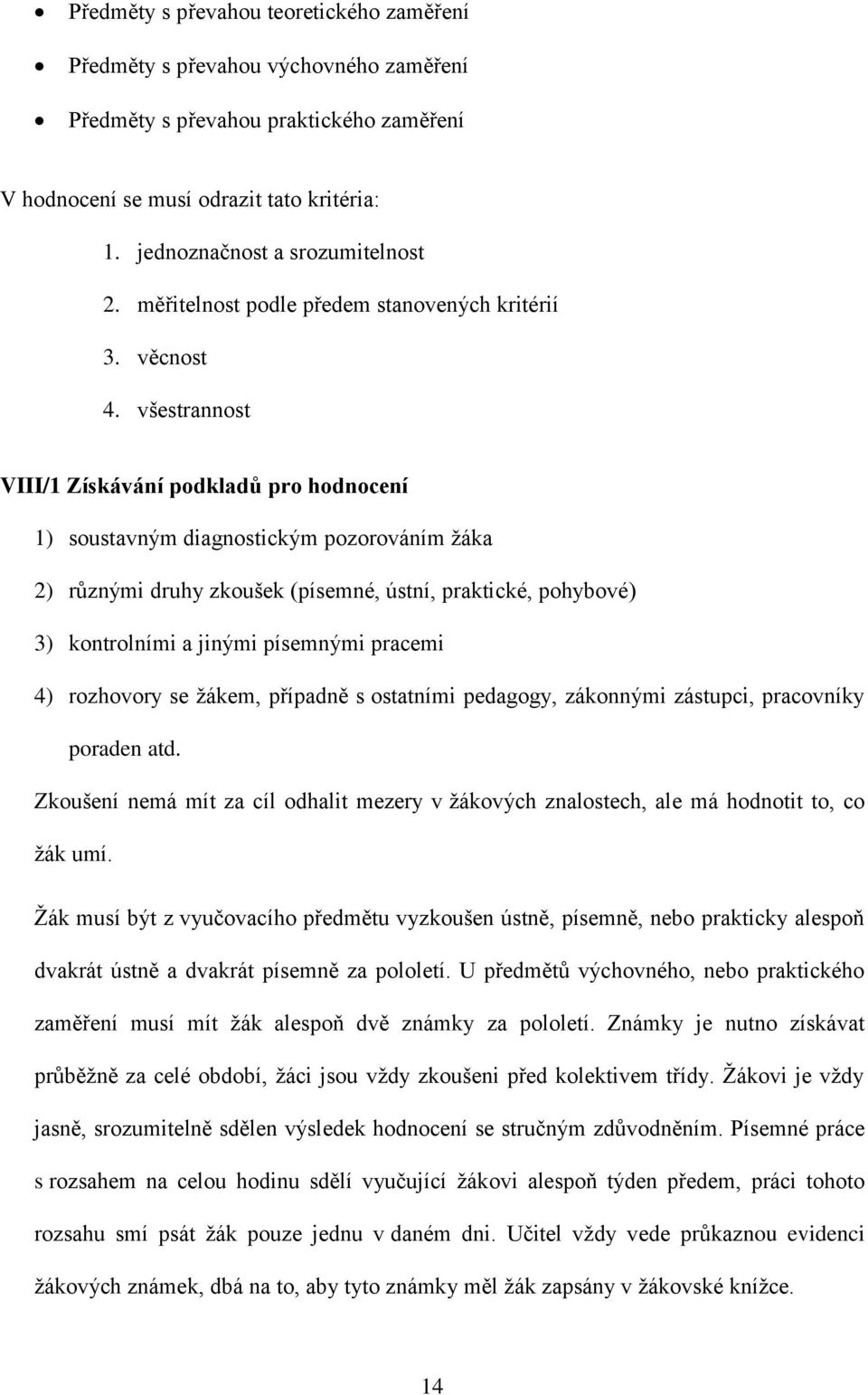 • Předměty s převahou teoretického zaměření
• Předměty s převahou výchovného zaměření
• Předměty s převahou praktického zaměření

V hodnocení se musí odrazit tato kritéria:

1. jednoznačnost a srozumitelnost
2. měřitelnost podle předem stanovených kritérií
3. věcnost
4. všestrannost

VIII/1 Získávání podkladů pro hodnocení

1) soustavným diagnostickým pozorováním žáka
2) různými druhy zkoušek (písemné, ústní, praktické, pohybové)
3) kontrolními a jinými písemnými pracemi
4) rozhovory se žákem, případně s ostatními pedagogy, zákonnými zástupci, pracovníky poraden atd.

Zkoušení nemá mít za cíl odhalit mezery v žákových znalostech, ale má hodnotit to, co žák umí.

Žák musí být z vyučovacího předmětu vyzkoušen ústně, písemně, nebo prakticky alespoň dvakrát ústně a dvakrát písemně za pololetí. U předmětů výchovného, nebo praktického zaměření musí mít žák alespoň dvě známky za pololetí. Známky je nutno získávat průběžně za celé období, žáci jsou vždy zkoušeni před kolektivem třídy. Žákovi je vždy jasně, srozumitelně sdělen výsledek hodnocení se stručným zdůvodněním. Písemné práce s rozsahem na celou hodinu sdělí vyučující žákovi alespoň týden předem, práci tohoto rozsahu smí psát žák pouze jednu v daném dni. Učitel vždy vede průkaznou evidenci žákových známek, dbá na to, aby tyto známky měl žák zapsány v žákovské knížce.

14